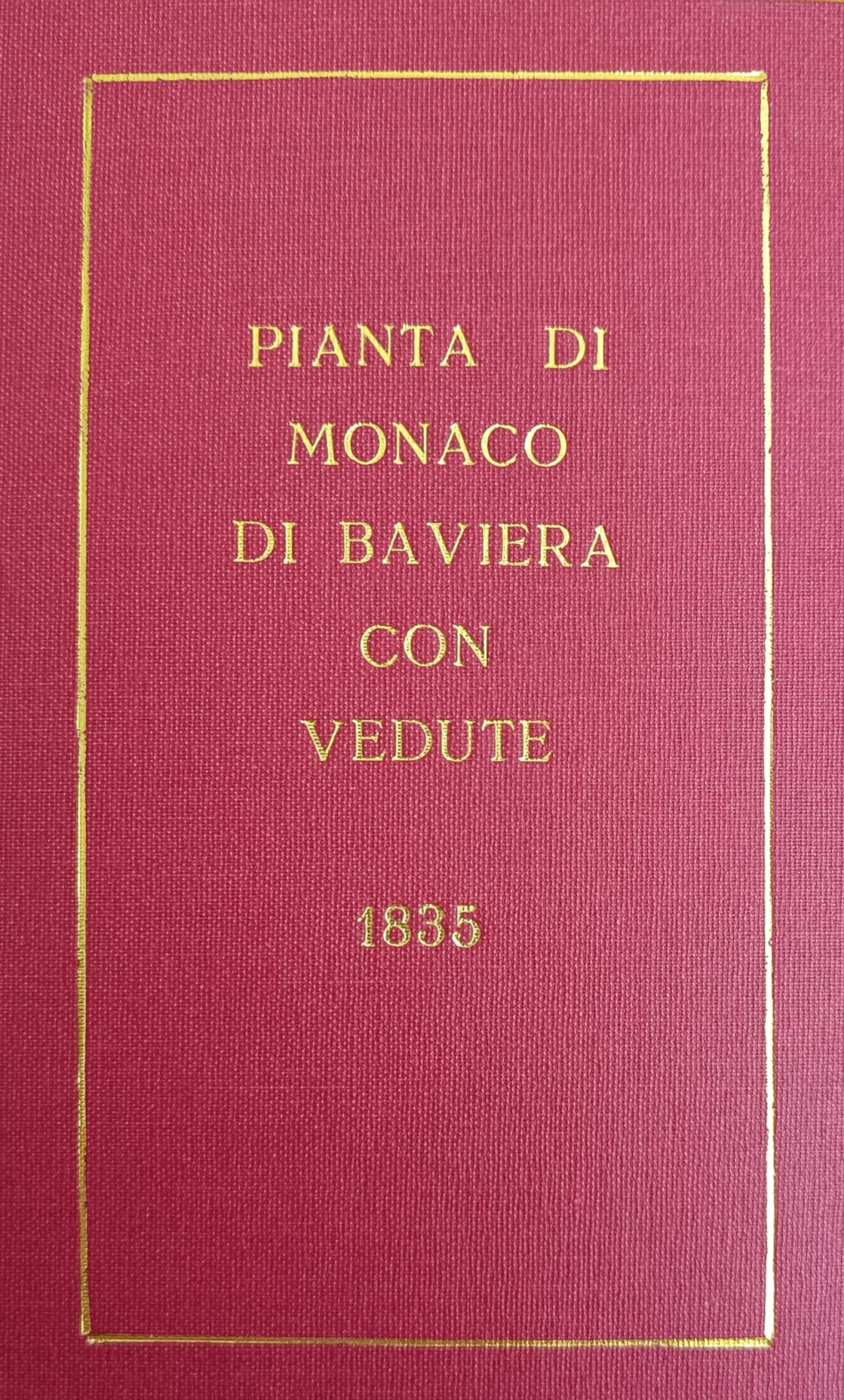 PIANTA DI
MONACO
DI BAVIERA
CON
VEDUTE

1835